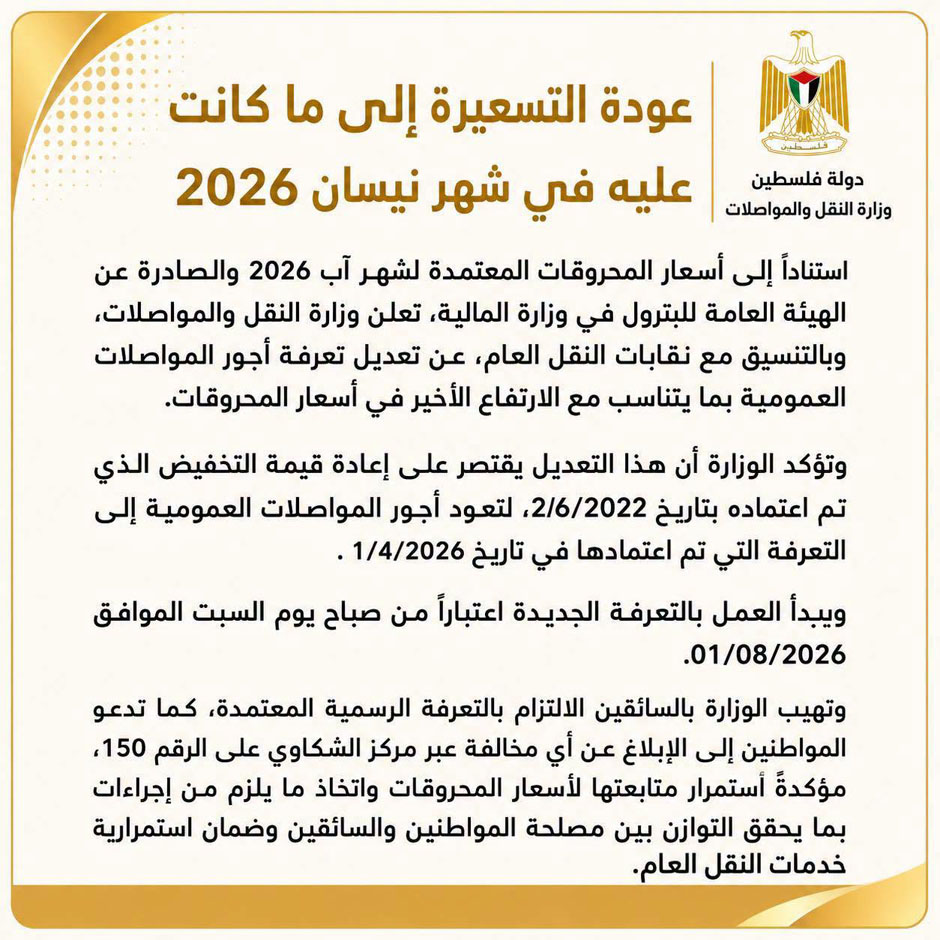 فلسطين

دولة فلسطين
وزارة النقل والمواصلات

عودة التسعيرة إلى ما كانت عليه في شهر نيسان 2026

استناداً إلى أسعار المحروقات المعتمدة لشهر آب 2026 والصادرة عن الهيئة العامة للبترول في وزارة المالية، تعلن وزارة النقل والمواصلات، وبالتنسيق مع نقابات النقل العام، عن تعديل تعرفة أجور المواصلات العمومية بما يتناسب مع الارتفاع الأخير في أسعار المحروقات.

وتؤكد الوزارة أن هذا التعديل يقتصر على إعادة قيمة التخفيض الذي تم اعتماده بتاريخ 2/6/2022، لتعود أجور المواصلات العمومية إلى التعرفة التي تم اعتمادها في تاريخ 1/4/2026 .

ويبدأ العمل بالتعرفة الجديدة اعتباراً من صباح يوم السبت الموافق 01/08/2026.

وتهيب الوزارة بالسائقين الالتزام بالتعرفة الرسمية المعتمدة، كما تدعو المواطنين إلى الإبلاغ عن أي مخالفة عبر مركز الشكاوي على الرقم 150، مؤكدةً أستمرار متابعتها لأسعار المحروقات واتخاذ ما يلزم من إجراءات بما يحقق التوازن بين مصلحة المواطنين والسائقين وضمان استمرارية خدمات النقل العام.